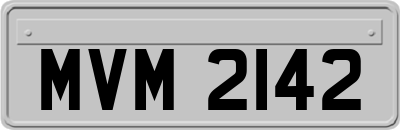 MVM 2142